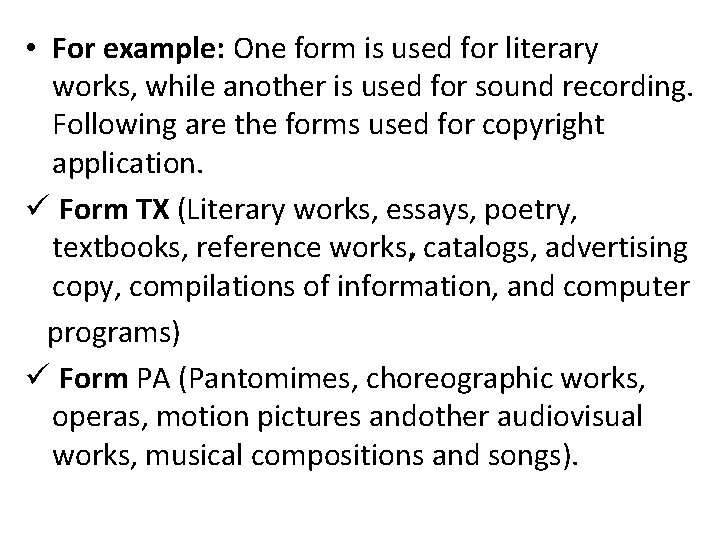 • For example: One form is used for literary works, while another is used for sound recording. Following are the forms used for copyright application.

✓ Form TX (Literary works, essays, poetry, textbooks, reference works, catalogs, advertising copy, compilations of information, and computer programs)

✓ Form PA (Pantomimes, choreographic works, operas, motion pictures andother audiovisual works, musical compositions and songs).